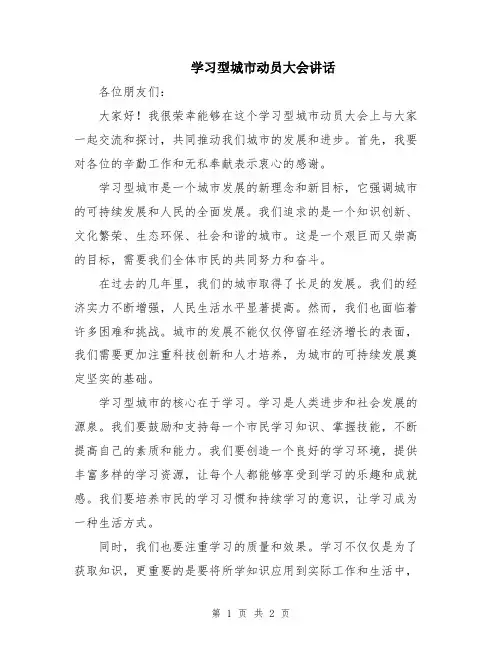 学习型城市动员大会讲话

各位朋友们：

大家好！我很荣幸能够在这个学习型城市动员大会上与大家一起交流和探讨，共同推动我们城市的发展和进步。首先，我要对各位的辛勤工作和无私奉献表示衷心的感谢。

学习型城市是一个城市发展的新理念和新目标，它强调城市的可持续发展和人民的全面发展。我们追求的是一个知识创新、文化繁荣、生态环保、社会和谐的城市。这是一个艰巨而又崇高的目标，需要我们全体市民的共同努力和奋斗。

在过去的几年里，我们的城市取得了长足的发展。我们的经济实力不断增强，人民生活水平显著提高。然而，我们也面临着许多困难和挑战。城市的发展不能仅仅停留在经济增长的表面，我们需要更加注重科技创新和人才培养，为城市的可持续发展奠定坚实的基础。

学习型城市的核心在于学习。学习是人类进步和社会发展的源泉。我们要鼓励和支持每一个市民学习知识、掌握技能，不断提高自己的素质和能力。我们要创造一个良好的学习环境，提供丰富多样的学习资源，让每个人都能够享受到学习的乐趣和成就感。我们要培养市民的学习习惯和持续学习的意识，让学习成为一种生活方式。

同时，我们也要注重学习的质量和效果。学习不仅仅是为了获取知识，更重要的是要将所学知识应用到实际工作和生活中，

第 1 页 共 2 页